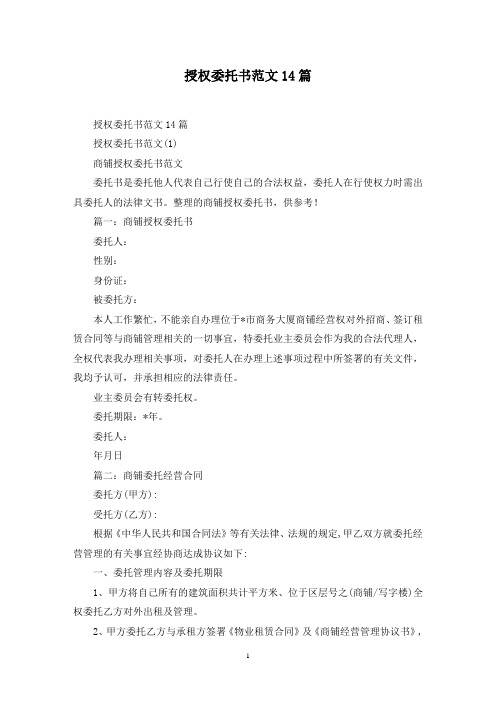 授权委托书范文14篇

授权委托书范文14篇

授权委托书范文(1)

商铺授权委托书范文

委托书是委托他人代表自己行使自己的合法权益，委托人在行使权力时需出具委托人的法律文书。整理的商铺授权委托书，供参考！

篇一：商铺授权委托书

委托人：

性别：

身份证：

被委托方：

本人工作繁忙，不能亲自办理位于*市商务大厦商铺经营权对外招商、签订租赁合同等与商铺管理相关的一切事宜，特委托业主委员会作为我的合法代理人，全权代表我办理相关事项，对委托人在办理上述事项过程中所签署的有关文件，我均予认可，并承担相应的法律责任。

业主委员会有转委托权。

委托期限：*年。

委托人：

年月日

篇二：商铺委托经营合同

委托方(甲方)：

受托方(乙方)：

根据《中华人民共和国合同法》等有关法律、法规的规定，甲乙双方就委托经营管理的有关事宜经协商达成协议如下：

一、委托管理内容及委托期限

1、甲方将自己所有的建筑面积共计平方米、位于区层号之(商铺/写字楼)全权委托乙方对外出租及管理。

2、甲方委托乙方与承租方签署《物业租赁合同》及《商铺经营管理协议书》，

1